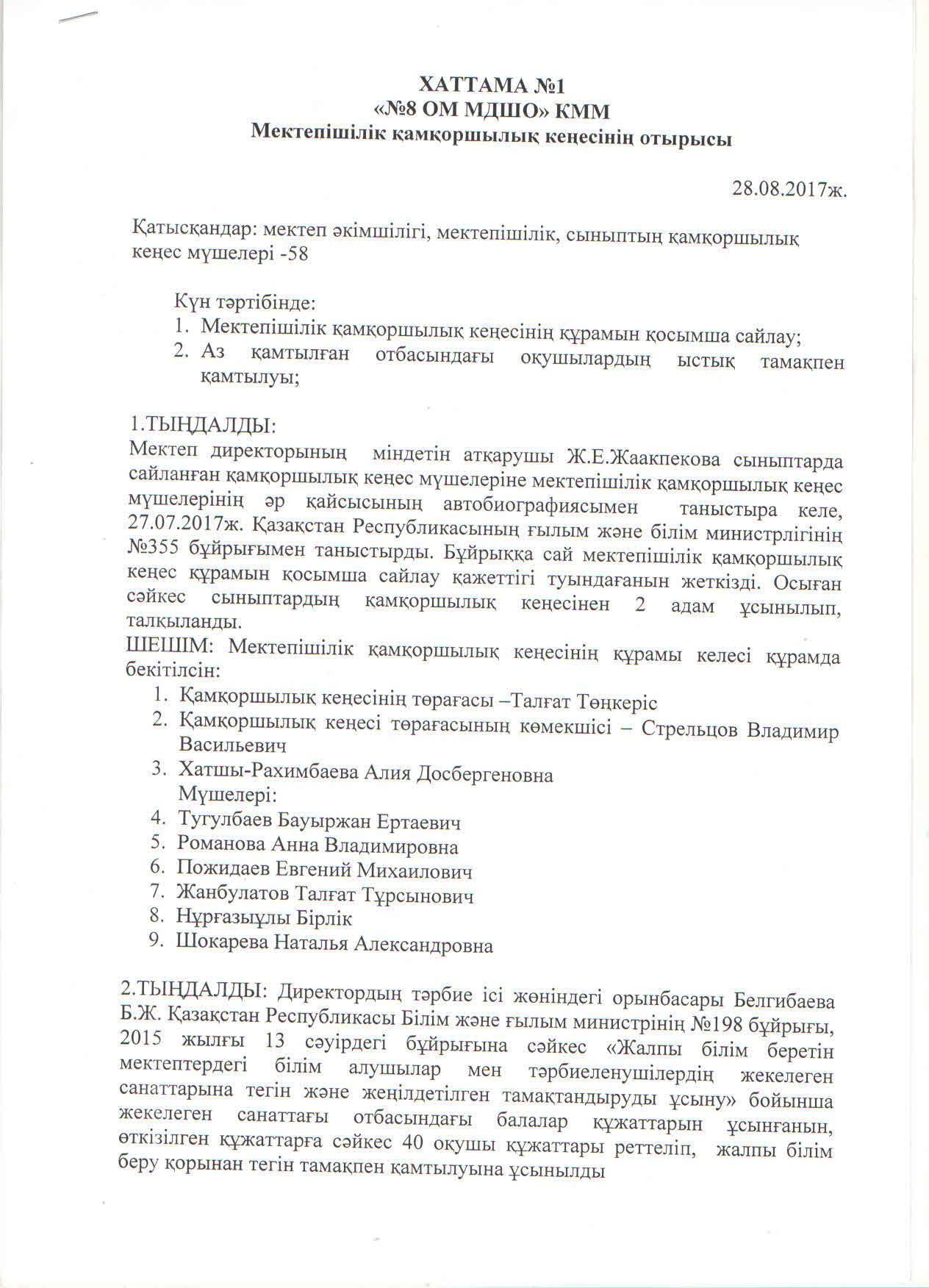 ХАТТАМА №1
«№8 ОМ МДШО» КММ
Мектепішілік қамқоршылық кеңесінің отырысы

28.08.2017ж.

Қатысқандар: мектеп әкімшілігі, мектепішілік, сыныптың қамқоршылық кеңес мүшелері -58

Күн тәртібінде:
1. Мектепішілік қамқоршылық кеңесінің құрамын қосымша сайлау;
2. Аз қамтылған отбасындағы оқушылардың ыстық тамақпен қамтылуы;

1.ТЫҢДАЛДЫ:
Мектеп директорының міндетін атқарушы Ж.Е.Жаакпекова сыныптарда сайланған қамқоршылық кеңес мүшелеріне мектепішілік қамқоршылық кеңес мүшелерінің әр қайсысының автобиографиясымен таныстыра келе, 27.07.2017ж. Қазақстан Республикасының ғылым және білім министрлігінің №355 бұйрығымен таныстырды. Бұйрыққа сай мектепішілік қамқоршылық кеңес құрамын қосымша сайлау қажеттігі туындағанын жеткізді. Осыған сәйкес сыныптардың қамқоршылық кеңесінен 2 адам ұсынылып, талқыланды.
ШЕШІМ: Мектепішілік қамқоршылық кеңесінің құрамы келесі құрамда бекітілсін:
1. Қамқоршылық кеңесінің төрағасы –Талғат Төңкеріс
2. Қамқоршылық кеңесі төрағасының көмекшісі – Стрельцов Владимир Васильевич
3. Хатшы-Рахимбаева Алия Досбергеновна
Мүшелері:
4. Тугулбаев Бауыржан Ертаевич
5. Романова Анна Владимировна
6. Пожидаев Евгений Михаилович
7. Жанбулатов Талғат Тұрсынович
8. Нұрғазыұлы Бірлік
9. Шокарева Наталья Александровна

2.ТЫҢДАЛДЫ: Директордың тәрбие ісі жөніндегі орынбасары Белгибаева Б.Ж. Қазақстан Республикасы Білім және ғылым министрінің №198 бұйрығы, 2015 жылғы 13 сәуірдегі бұйрығына сәйкес «Жалпы білім беретін мектептердегі білім алушылар мен тәрбиеленушілердің жекелеген санаттарына тегін және жеңілдетілген тамақтандыруды ұсыну» бойынша жекелеген санаттағы отбасындағы балалар құжаттарын ұсынғанын, өткізілген құжаттарға сәйкес 40 оқушы құжаттары реттеліп, жалпы білім беру қорынан тегін тамақпен қамтылуына ұсынылды